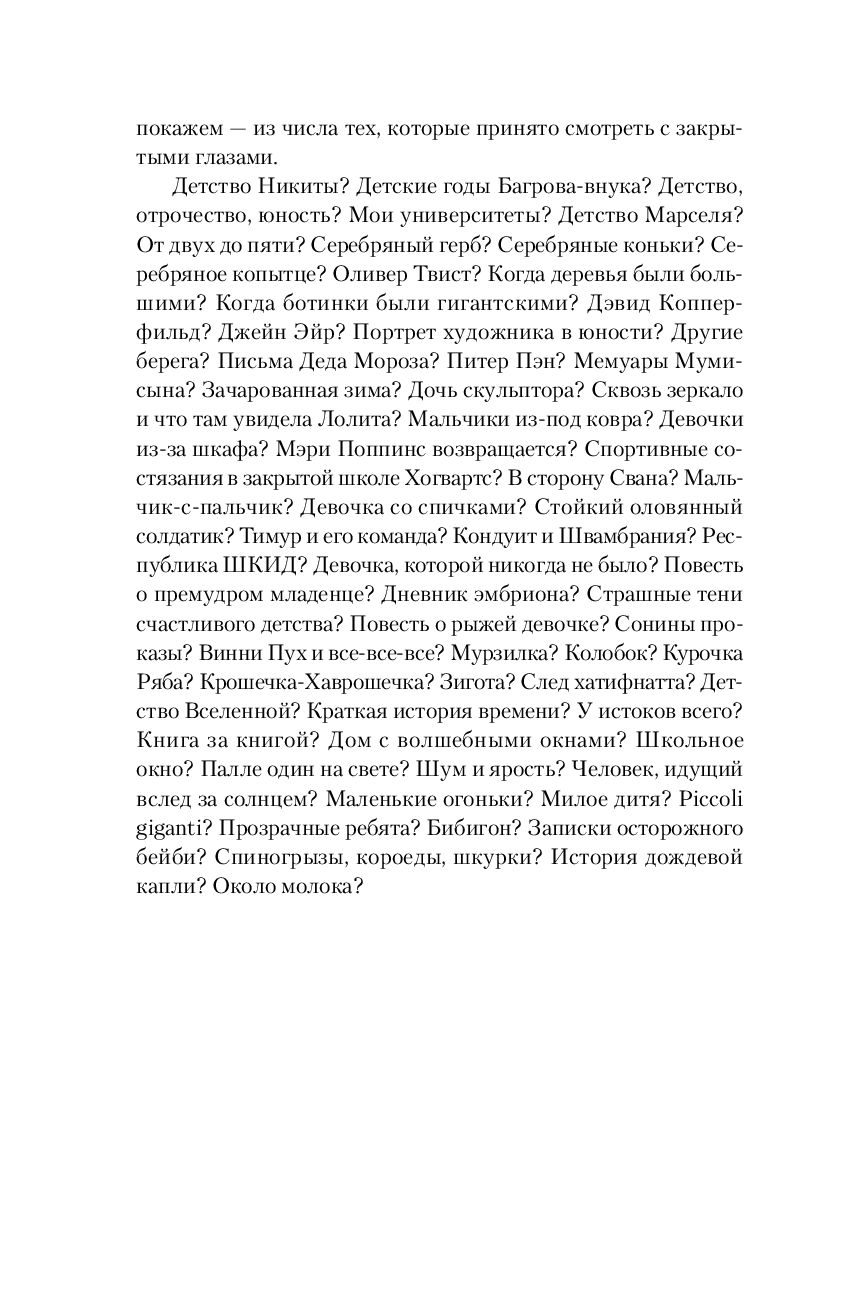 покажем — из числа тех, которые принято смотреть с закрытыми глазами.

Детство Никиты? Детские годы Багрова-внука? Детство, отрочество, юность? Мои университеты? Детство Марселя? От двух до пяти? Серебряный герб? Серебряные коньки? Серебряное копытце? Оливер Твист? Когда деревья были большими? Когда ботинки были гигантскими? Дэвид Копперфильд? Джейн Эйр? Портрет художника в юности? Другие берега? Письма Деда Мороза? Питер Пэн? Мемуары Мумисына? Зачарованная зима? Дочь скульптора? Сквозь зеркало и что там увидела Лолита? Мальчики из-под ковра? Девочки из-за шкафа? Мэри Поппинс возвращается? Спортивные состязания в закрытой школе Хогвартс? В сторону Свана? Мальчик-с-пальчик? Девочка со спичками? Стойкий оловянный солдатик? Тимур и его команда? Кондуит и Швамбрания? Республика ШКИД? Девочка, которой никогда не было? Повесть о премудром младенце? Дневник эмбриона? Страшные тени счастливого детства? Повесть о рыжей девочке? Сонины проказы? Винни Пух и все-все-все? Мурзилка? Колобок? Курочка Ряба? Крошечка-Хаврошечка? Зигота? След хатифнатта? Детство Вселенной? Краткая история времени? У истоков всего? Книга за книгой? Дом с волшебными окнами? Школьное окно? Палле один на свете? Шум и ярость? Человек, идущий вслед за солнцем? Маленькие огоньки? Милое дитя? Piccoli giganti? Прозрачные ребята? Бибигон? Записки осторожного бейби? Спиногрызы, короеды, шкурки? История дождевой капли? Около молока?